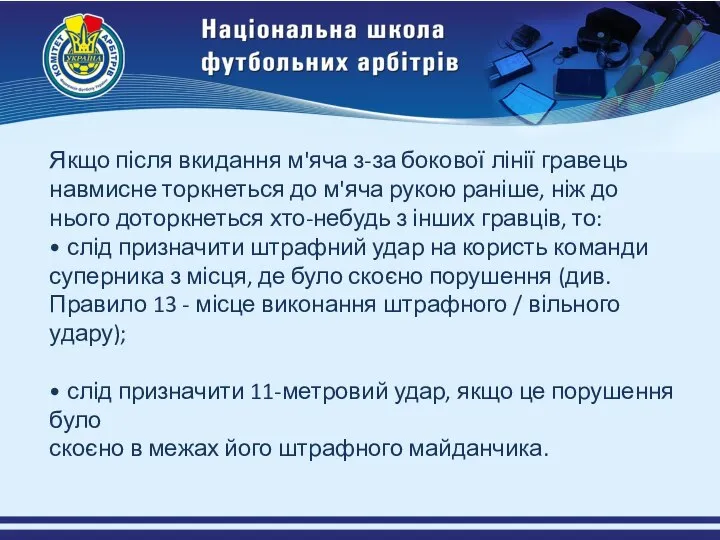 КОМІТЕТ АРБІТРІВ
УКРАЇНА

Національна школа футбольних арбітрів

Якщо після вкидання м'яча з-за бокової лінії гравець навмисне торкнеться до м'яча рукою раніше, ніж до нього доторкнеться хто-небудь з інших гравців, то:
• слід призначити штрафний удар на користь команди суперника з місця, де було скоєно порушення (див. Правило 13 - місце виконання штрафного / вільного удару);

• слід призначити 11-метровий удар, якщо це порушення було
скоєно в межах його штрафного майданчика.